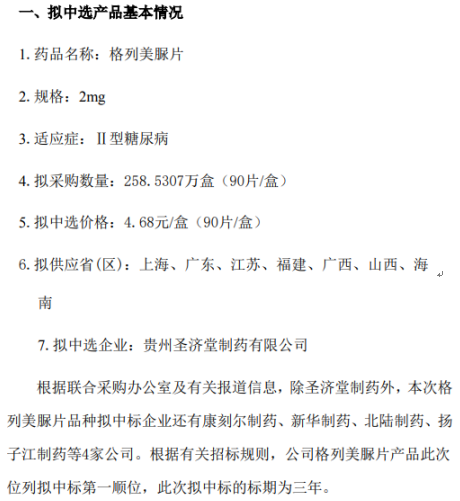 一、拟中选产品基本情况

1. 药品名称：格列美脲片

2. 规格：2mg

3. 适应症：Ⅱ型糖尿病

4. 拟采购数量：258.5307万盒（90片/盒）

5. 拟中选价格：4.68元/盒（90片/盒）

6. 拟供应省(区)：上海、广东、江苏、福建、广西、山西、海南

7. 拟中选企业：贵州圣济堂制药有限公司

根据联合采购办公室及有关报道信息，除圣济堂制药外，本次格列美脲片品种拟中标企业还有康刻尔制药、新华制药、北陆制药、扬子江制药等4家公司。根据有关招标规则，公司格列美脲片产品此次位列拟中标第一顺位，此次拟中标的标期为三年。